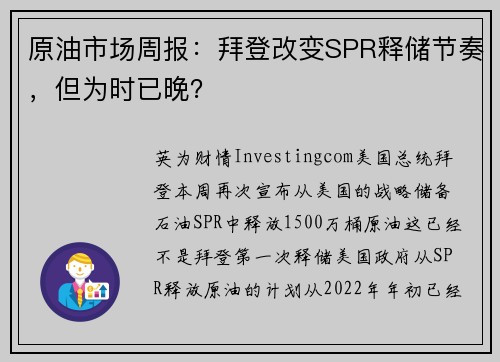 原油市场周报：拜登改变SPR释储节奏，但为时已晚？

英为财情Investingcom美国总统拜登本周再次宣布从美国的战略储备石油SPR中释放1500万桶原油这已经不是拜登第一次释储美国政府从SPR释放原油的计划从2022年年初已经